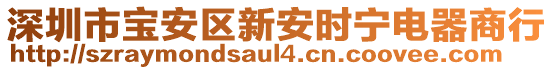 深圳市宝安区新安时宁电器商行
http://szraymondsaul4.cn.coovee.com